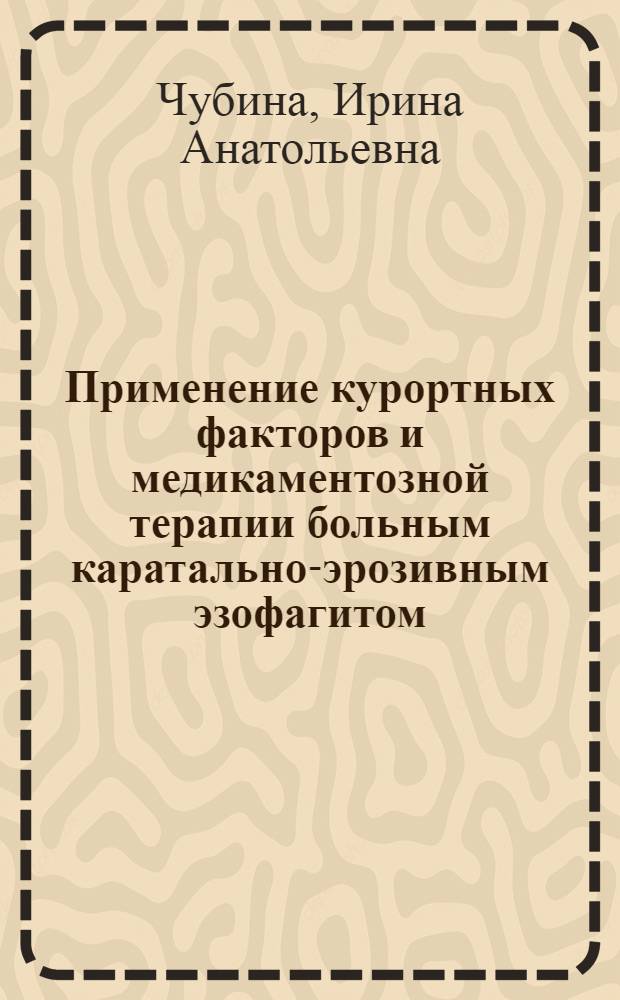 Чубина, Ирина Анатольевна

Применение курортных факторов и медикаментозной терапии больным каратально-эрозивным эзофагитом